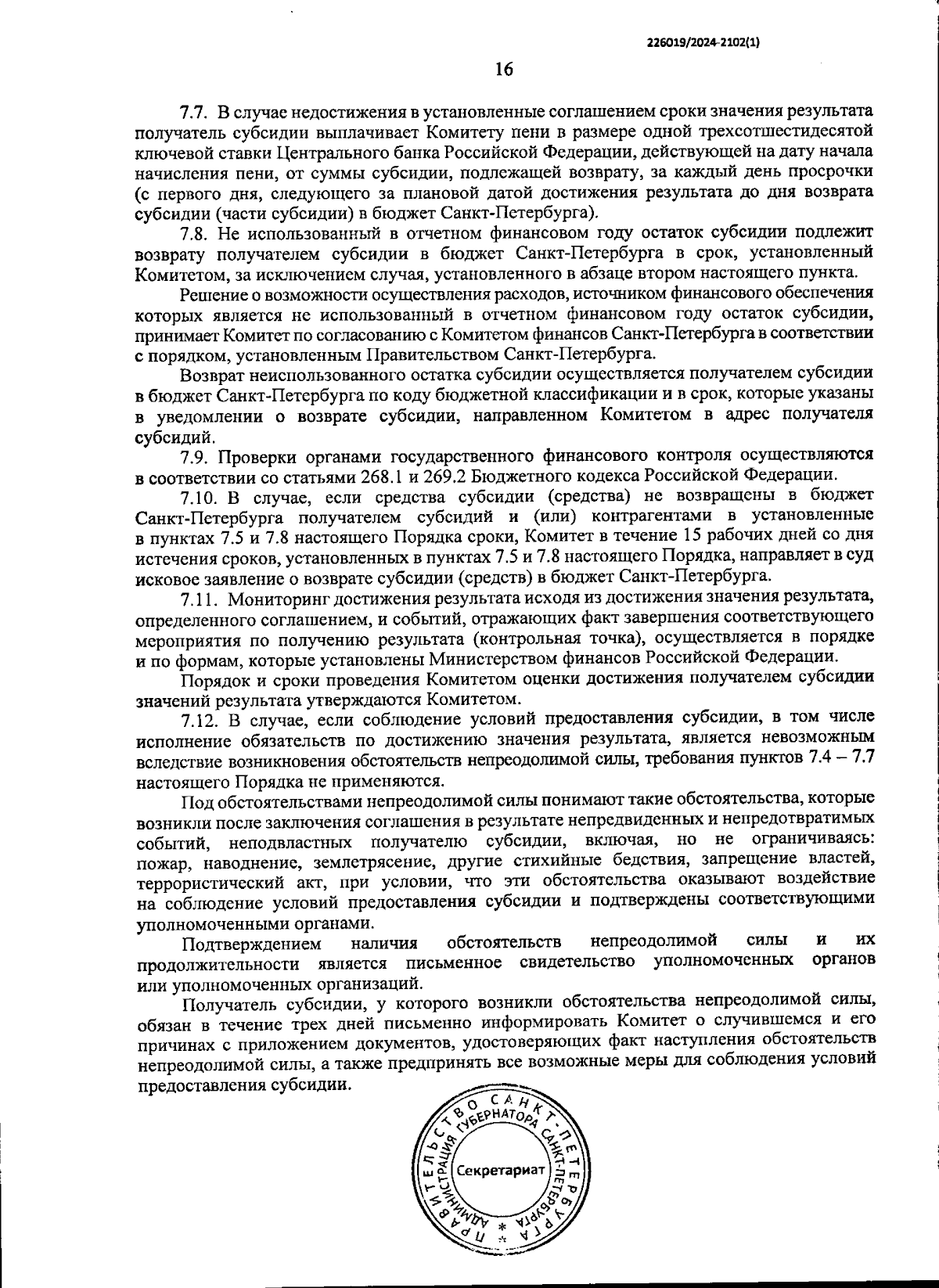 226019/2024-2102(1)

16

7.7. В случае недостижения в установленные соглашением сроки значения результата получатель субсидии выплачивает Комитету пени в размере одной трехсотшестидесятой ключевой ставки Центрального банка Российской Федерации, действующей на дату начала начисления пени, от суммы субсидии, подлежащей возврату, за каждый день просрочки (с первого дня, следующего за плановой датой достижения результата до дня возврата субсидии (части субсидии) в бюджет Санкт-Петербурга).

7.8. Не использованный в отчетном финансовом году остаток субсидии подлежит возврату получателем субсидии в бюджет Санкт-Петербурга в срок, установленный Комитетом, за исключением случая, установленного в абзаце втором настоящего пункта.

Решение о возможности осуществления расходов, источником финансового обеспечения которых является не использованный в отчетном финансовом году остаток субсидии, принимает Комитет по согласованию с Комитетом финансов Санкт-Петербурга в соответствии с порядком, установленным Правительством Санкт-Петербурга.

Возврат неиспользованного остатка субсидии осуществляется получателем субсидии в бюджет Санкт-Петербурга по коду бюджетной классификации и в срок, которые указаны в уведомлении о возврате субсидии, направленном Комитетом в адрес получателя субсидий.

7.9. Проверки органами государственного финансового контроля осуществляются в соответствии со статьями 268.1 и 269.2 Бюджетного кодекса Российской Федерации.

7.10. В случае, если средства субсидии (средства) не возвращены в бюджет Санкт-Петербурга получателем субсидий и (или) контрагентами в установленные в пунктах 7.5 и 7.8 настоящего Порядка сроки, Комитет в течение 15 рабочих дней со дня истечения сроков, установленных в пунктах 7.5 и 7.8 настоящего Порядка, направляет в суд исковое заявление о возврате субсидии (средств) в бюджет Санкт-Петербурга.

7.11. Мониторинг достижения результата исходя из достижения значения результата, определенного соглашением, и событий, отражающих факт завершения соответствующего мероприятия по получению результата (контрольная точка), осуществляется в порядке и по формам, которые установлены Министерством финансов Российской Федерации.

Порядок и сроки проведения Комитетом оценки достижения получателем субсидии значений результата утверждаются Комитетом.

7.12. В случае, если соблюдение условий предоставления субсидии, в том числе исполнение обязательств по достижению значения результата, является невозможным вследствие возникновения обстоятельств непреодолимой силы, требования пунктов 7.4 – 7.7 настоящего Порядка не применяются.

Под обстоятельствами непреодолимой силы понимают такие обстоятельства, которые возникли после заключения соглашения в результате непредвиденных и непредотвратимых событий, неподвластных получателю субсидии, включая, но не ограничиваясь: пожар, наводнение, землетрясение, другие стихийные бедствия, запрещение властей, террористический акт, при условии, что эти обстоятельства оказывают воздействие на соблюдение условий предоставления субсидии и подтверждены соответствующими уполномоченными органами.

Подтверждением наличия обстоятельств непреодолимой силы и их продолжительности является письменное свидетельство уполномоченных органов или уполномоченных организаций.

Получатель субсидии, у которого возникли обстоятельства непреодолимой силы, обязан в течение трех дней письменно информировать Комитет о случившемся и его причинах с приложением документов, удостоверяющих факт наступления обстоятельств непреодолимой силы, а также предпринять все возможные меры для соблюдения условий предоставления субсидии.

ПРАВИТЕЛЬСТВО САНКТ-ПЕТЕРБУРГА
АДМИНИСТРАЦИЯ ГУБЕРНАТОРА САНКТ-ПЕТЕРБУРГА
Секретариат